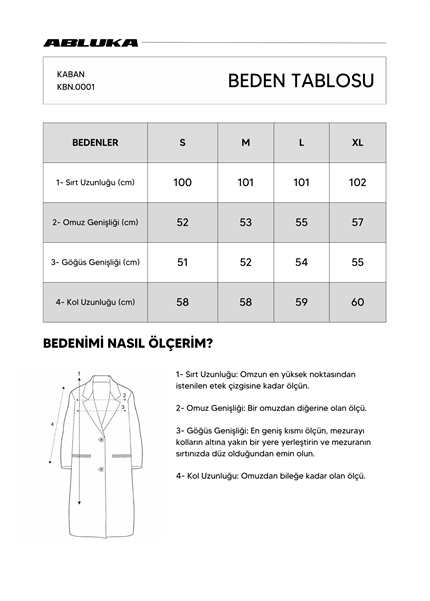 ABLUKA

KABAN
KBN.0001

BEDEN TABLOSU

| BEDENLER | S | M | L | XL |
|---|---|---|---|---|
| 1- Sırt Uzunluğu (cm) | 100 | 101 | 101 | 102 |
| 2- Omuz Genişliği (cm) | 52 | 53 | 55 | 57 |
| 3- Göğüs Genişliği (cm) | 51 | 52 | 54 | 55 |
| 4- Kol Uzunluğu (cm) | 58 | 58 | 59 | 60 |

BEDENİMİ NASIL ÖLÇERİM?

1
2
3
4

1- Sırt Uzunluğu: Omzun en yüksek noktasından istenilen etek çizgisine kadar ölçün.

2- Omuz Genişliği: Bir omuzdan diğerine olan ölçü.

3- Göğüs Genişliği: En geniş kısmı ölçün, mezurayı kolların altına yakın bir yere yerleştirin ve mezuranın sırtınızda düz olduğundan emin olun.

4- Kol Uzunluğu: Omuzdan bileğe kadar olan ölçü.